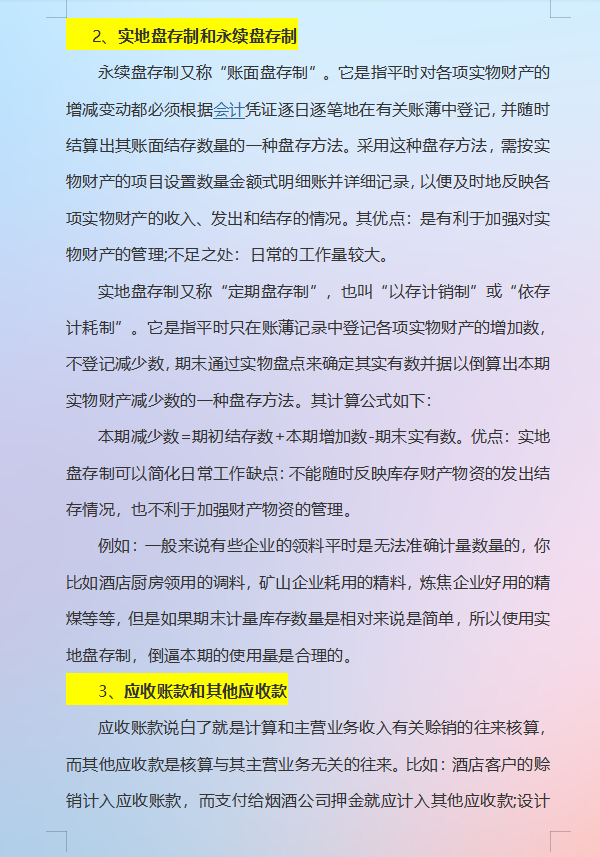 2、实地盘存制和永续盘存制

永续盘存制又称“账面盘存制”。它是指平时对各项实物财产的增减变动都必须根据会计凭证逐日逐笔地在有关账薄中登记，并随时结算出其账面结存数量的一种盘存方法。采用这种盘存方法，需按实物财产的项目设置数量金额式明细账并详细记录，以便及时地反映各项实物财产的收入、发出和结存的情况。其优点：是有利于加强对实物财产的管理;不足之处：日常的工作量较大。

实地盘存制又称“定期盘存制”，也叫“以存计销制”或“依存计耗制”。它是指平时只在账薄记录中登记各项实物财产的增加数，不登记减少数，期末通过实物盘点来确定其实有数并据以倒算出本期实物财产减少数的一种盘存方法。其计算公式如下：

本期减少数=期初结存数+本期增加数-期末实有数。优点：实地盘存制可以简化日常工作缺点：不能随时反映库存财产物资的发出结存情况，也不利于加强财产物资的管理。

例如：一般来说有些企业的领料平时是无法准确计量数量的，你比如酒店厨房领用的调料，矿山企业耗用的精料，炼焦企业好用的精煤等等，但是如果期末计量库存数量是相对来说是简单，所以使用实地盘存制，倒逼本期的使用量是合理的。

3、应收账款和其他应收款

应收账款说白了就是计算和主营业务收入有关赊销的往来核算，而其他应收款是核算与其主营业务无关的往来。比如：酒店客户的赊销计入应收账款，而支付给烟酒公司押金就应计入其他应收款;设计